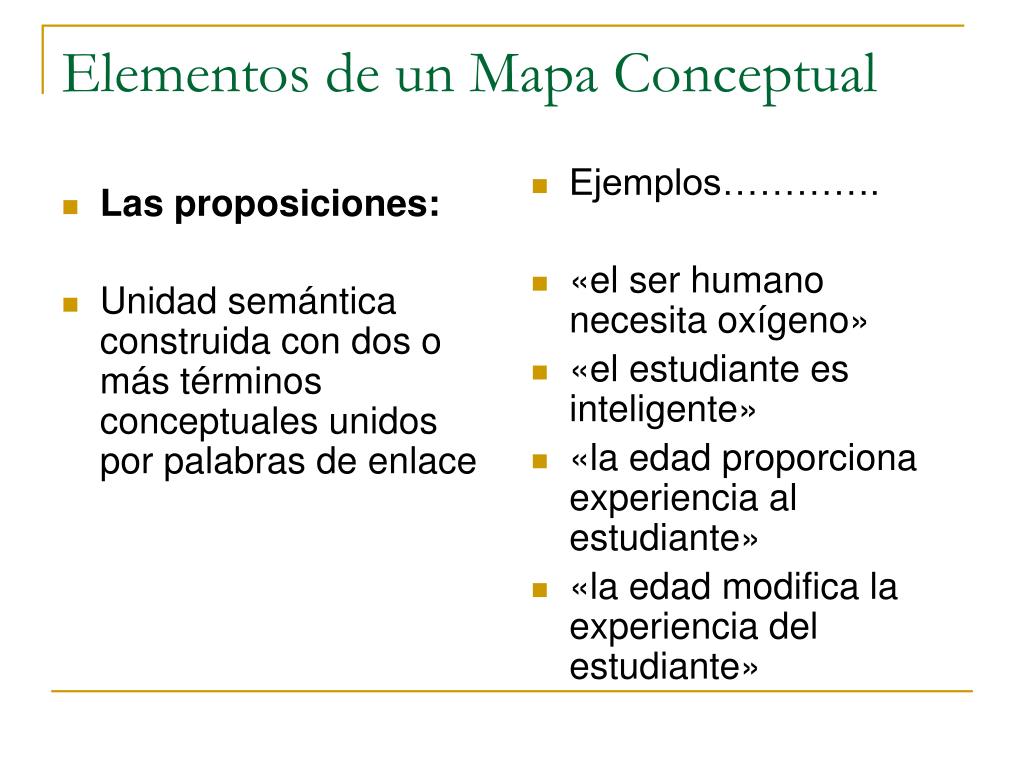 Elementos de un Mapa Conceptual

Las proposiciones:

Unidad semántica construida con dos o más términos conceptuales unidos por palabras de enlace

Ejemplos………….

«el ser humano necesita oxígeno»

«el estudiante es inteligente»

«la edad proporciona experiencia al estudiante»

«la edad modifica la experiencia del estudiante»